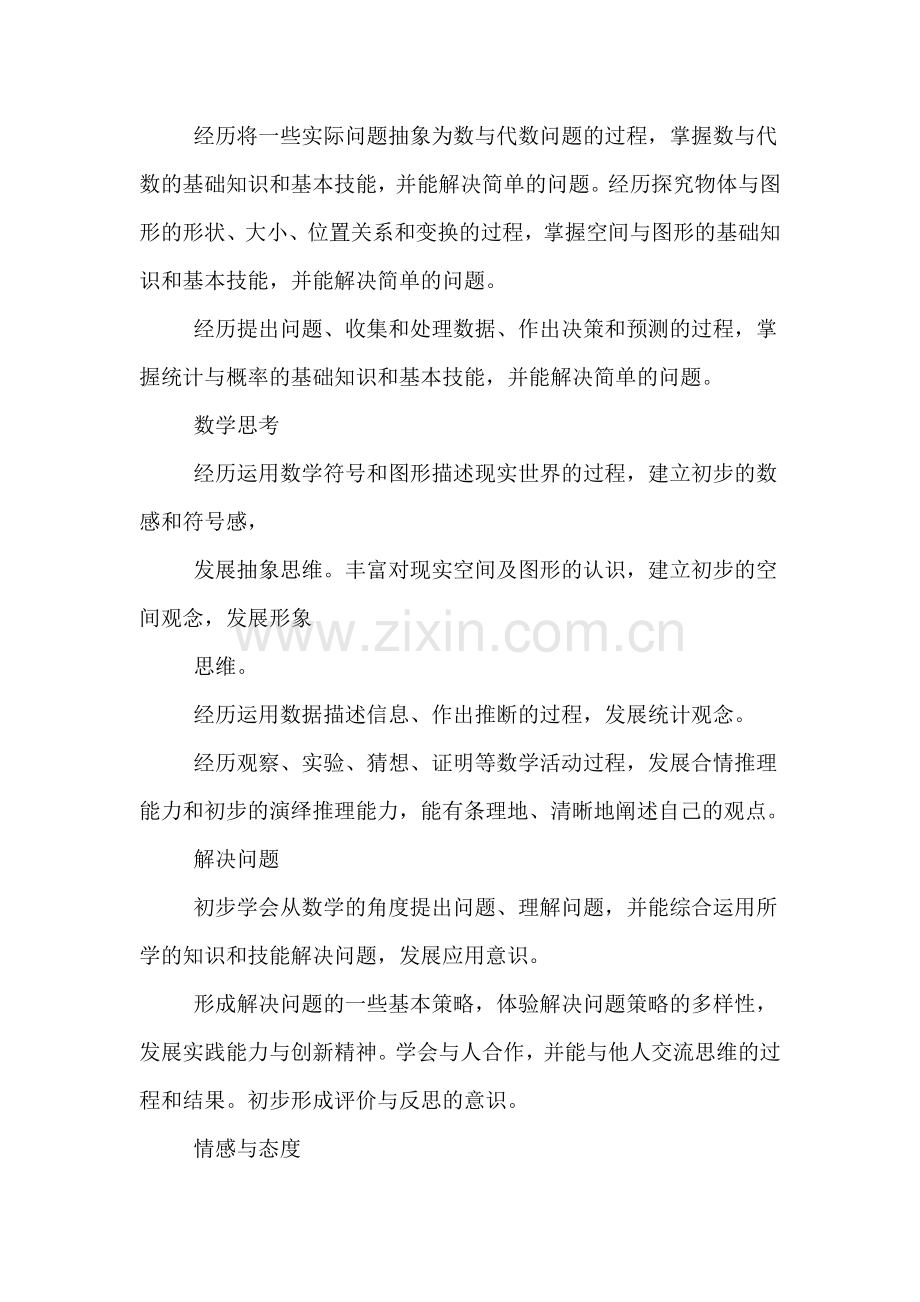 经历将一些实际问题抽象为数与代数问题的过程，掌握数与代数的基础知识和基本技能，并能解决简单的问题。经历探究物体与图形的形状、大小、位置关系和变换的过程，掌握空间与图形的基础知识和基本技能，并能解决简单的问题。

经历提出问题、收集和处理数据、作出决策和预测的过程，掌握统计与概率的基础知识和基本技能，并能解决简单的问题。

数学思考

经历运用数学符号和图形描述现实世界的过程，建立初步的数感和符号感，

发展抽象思维。丰富对现实空间及图形的认识，建立初步的空间观念，发展形象

思维。

经历运用数据描述信息、作出推断的过程，发展统计观念。

经历观察、实验、猜想、证明等数学活动过程，发展合情推理能力和初步的演绎推理能力，能有条理地、清晰地阐述自己的观点。

解决问题

初步学会从数学的角度提出问题、理解问题，并能综合运用所学的知识和技能解决问题，发展应用意识。

形成解决问题的一些基本策略，体验解决问题策略的多样性，发展实践能力与创新精神。学会与人合作，并能与他人交流思维的过程和结果。初步形成评价与反思的意识。

情感与态度

www.zixin.com.cn